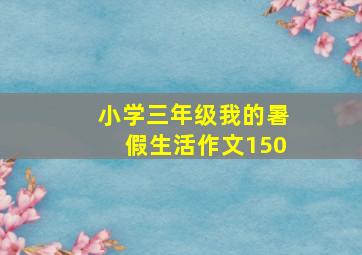 小学三年级我的暑假生活作文150